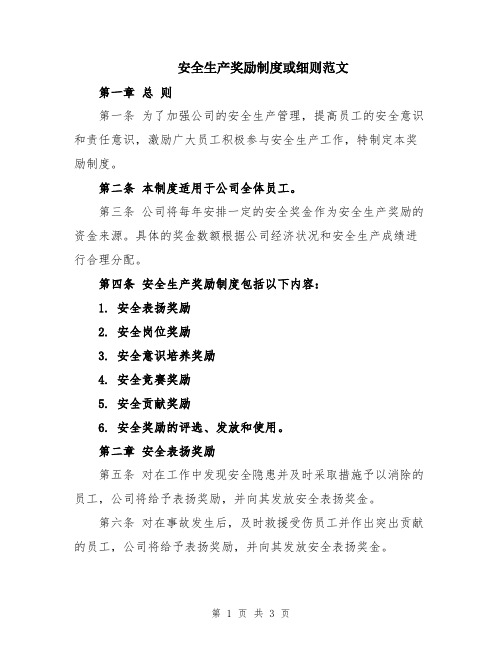 安全生产奖励制度或细则范文

第一章 总 则

第一条 为了加强公司的安全生产管理，提高员工的安全意识和责任意识，激励广大员工积极参与安全生产工作，特制定本奖励制度。

第二条 本制度适用于公司全体员工。

第三条 公司将每年安排一定的安全奖金作为安全生产奖励的资金来源。具体的奖金数额根据公司经济状况和安全生产成绩进行合理分配。

第四条 安全生产奖励制度包括以下内容：

1. 安全表扬奖励

2. 安全岗位奖励

3. 安全意识培养奖励

4. 安全竞赛奖励

5. 安全贡献奖励

6. 安全奖励的评选、发放和使用。

第二章 安全表扬奖励

第五条 对在工作中发现安全隐患并及时采取措施予以消除的员工，公司将给予表扬奖励，并向其发放安全表扬奖金。

第六条 对在事故发生后，及时救援受伤员工并作出突出贡献的员工，公司将给予表扬奖励，并向其发放安全表扬奖金。

第 1 页 共 3 页